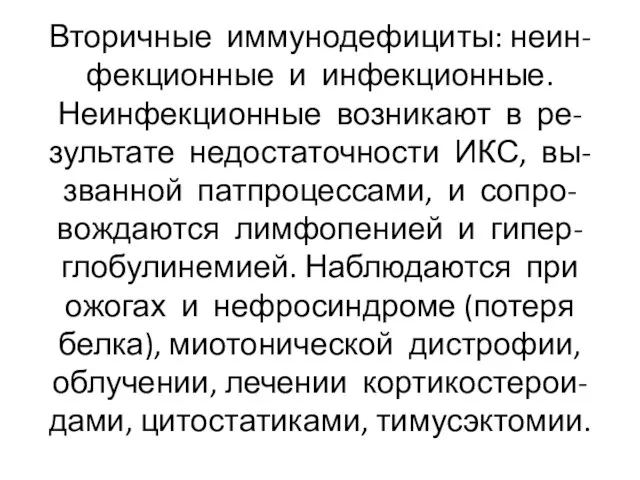 Вторичные иммунодефициты: неинфекционные и инфекционные. Неинфекционные возникают в результате недостаточности ИКС, вызванной патпроцессами, и сопровождаются лимфопенией и гиперглобулинемией. Наблюдаются при ожогах и нефросиндроме (потеря белка), миотонической дистрофии, облучении, лечении кортикостероидами, цитостатиками, тимусэктомии.